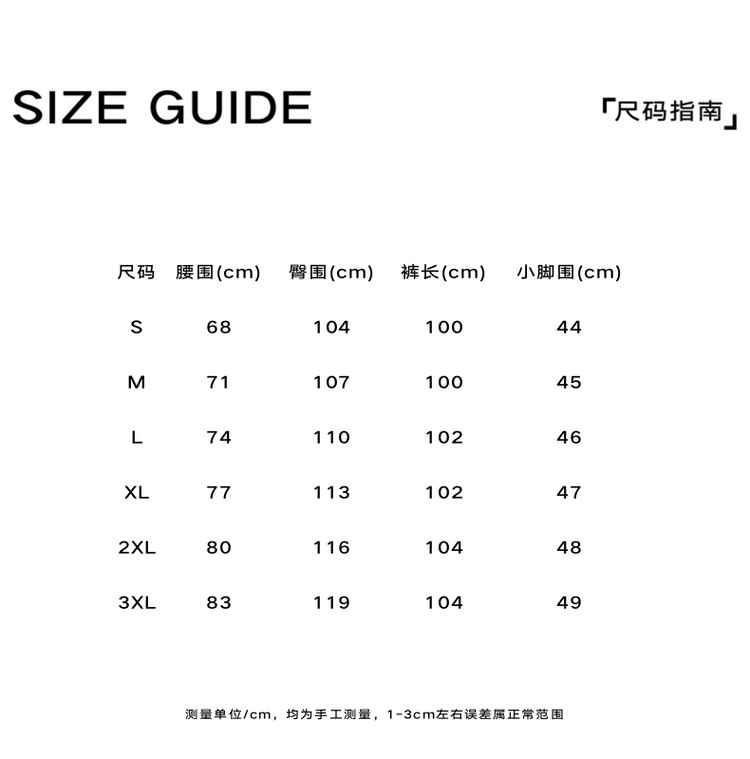 SIZE GUIDE

「尺码指南」

| 尺码 | 腰围(cm) | 臀围(cm) | 裤长(cm) | 小脚围(cm) |
|---|---|---|---|---|
| S | 68 | 104 | 100 | 44 |
| M | 71 | 107 | 100 | 45 |
| L | 74 | 110 | 102 | 46 |
| XL | 77 | 113 | 102 | 47 |
| 2XL | 80 | 116 | 104 | 48 |
| 3XL | 83 | 119 | 104 | 49 |

测量单位/cm，均为手工测量，1-3cm左右误差属正常范围